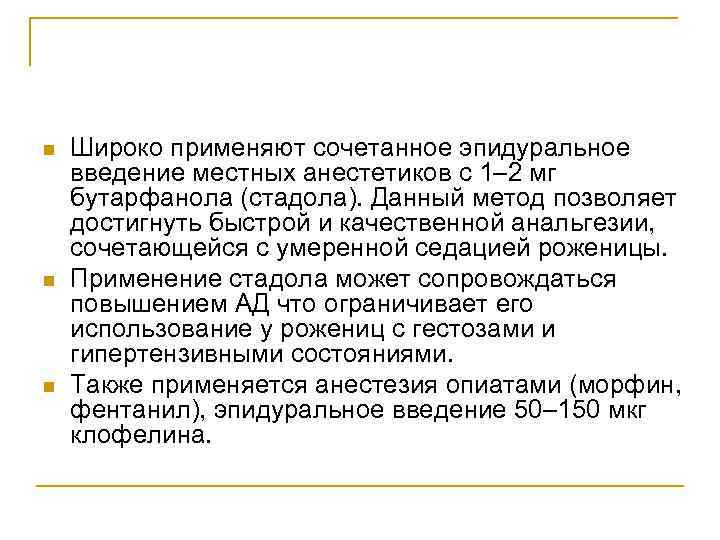 • Широко применяют сочетанное эпидуральное введение местных анестетиков с 1–2 мг бутарфанола (стадола). Данный метод позволяет достигнуть быстрой и качественной анальгезии, сочетающейся с умеренной седацией роженицы.

• Применение стадола может сопровождаться повышением АД что ограничивает его использование у рожениц с гестозами и гипертензивными состояниями.

• Также применяется анестезия опиатами (морфин, фентанил), эпидуральное введение 50–150 мкг клофелина.